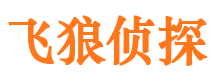 飞狼侦探